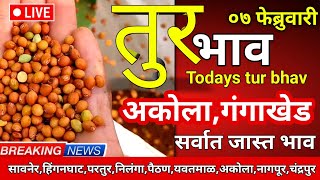 LIVE

०७ फेब्रुवारी

तुर भाव

Todays tur bhav

अकोला,गंगाखेड

सर्वात जास्त भाव

BREAKING NEWS

सावनेर,हिंगनघाट,परतुर,निलंगा,पैठण,यवतमाळ,अकोला,नागपूर,चंद्रपुर